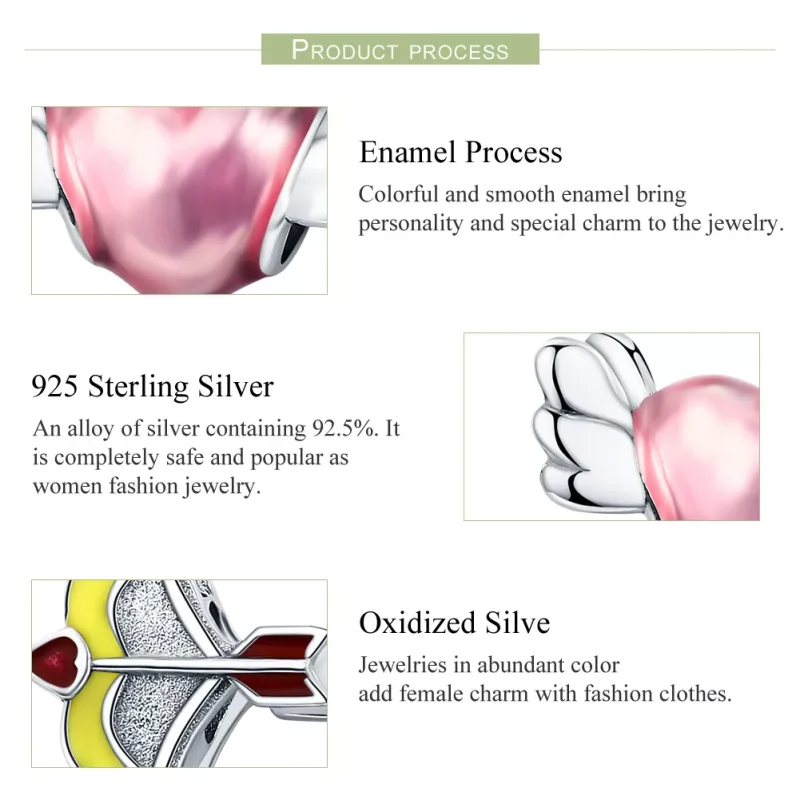 PRODUCT PROCESS

Enamel Process
Colorful and smooth enamel bring personality and special charm to the jewelry.

925 Sterling Silver
An alloy of silver containing 92.5%. It is completely safe and popular as women fashion jewelry.

Oxidized Silve
Jewelries in abundant color add female charm with fashion clothes.